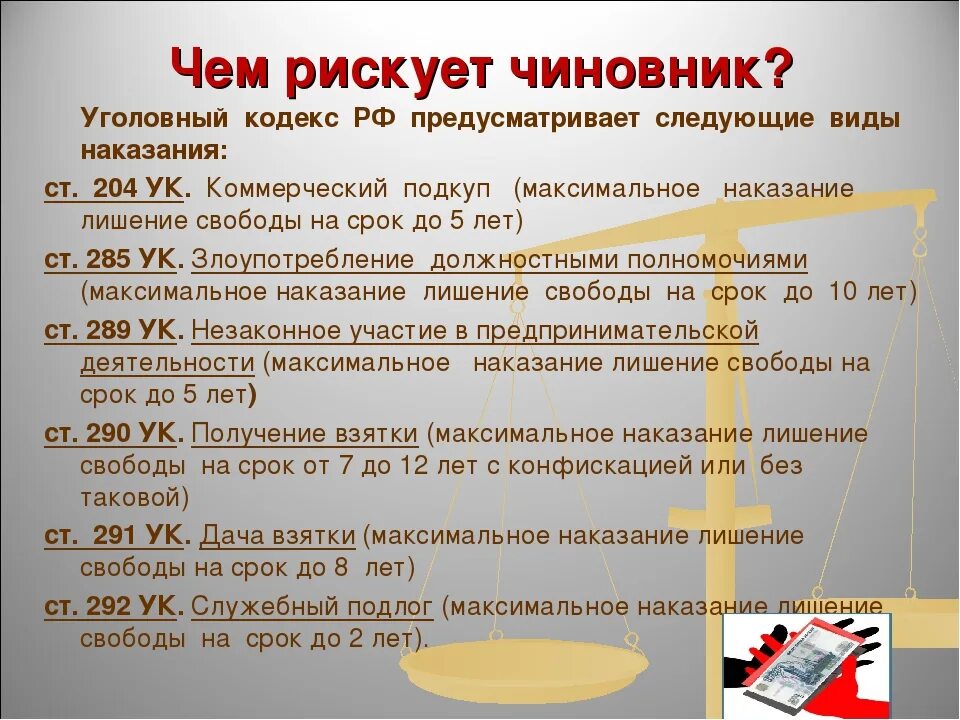 Чем рискует чиновник?

Уголовный кодекс РФ предусматривает следующие виды наказания:

ст. 204 УК. Коммерческий подкуп (максимальное наказание лишение свободы на срок до 5 лет)

ст. 285 УК. Злоупотребление должностными полномочиями (максимальное наказание лишение свободы на срок до 10 лет)

ст. 289 УК. Незаконное участие в предпринимательской деятельности (максимальное наказание лишение свободы на срок до 5 лет)

ст. 290 УК. Получение взятки (максимальное наказание лишение свободы на срок от 7 до 12 лет с конфискацией или без таковой)

ст. 291 УК. Дача взятки (максимальное наказание лишение свободы на срок до 8 лет)

ст. 292 УК. Служебный подлог (максимальное наказание лишение свободы на срок до 2 лет).